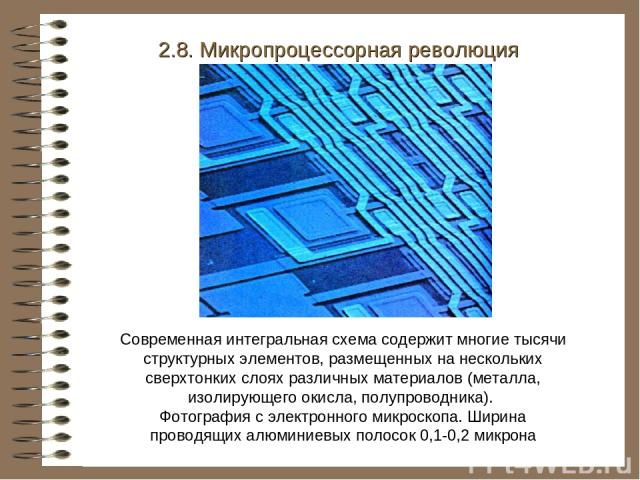 2.8. Микропроцессорная революция

Современная интегральная схема содержит многие тысячи структурных элементов, размещенных на нескольких сверхтонких слоях различных материалов (металла, изолирующего окисла, полупроводника).
Фотография с электронного микроскопа. Ширина проводящих алюминиевых полосок 0,1-0,2 микрона

PPt4WEB.ru